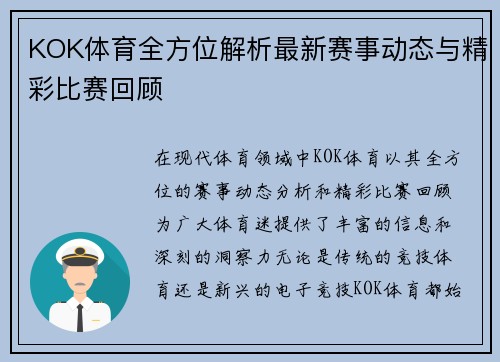 KOK体育全方位解析最新赛事动态与精彩比赛回顾

在现代体育领域中KOK体育以其全方位的赛事动态分析和精彩比赛回顾为广大体育迷提供了丰富的信息和深刻的洞察力无论是传统的竞技体育还是新兴的电子竞技KOK体育都始